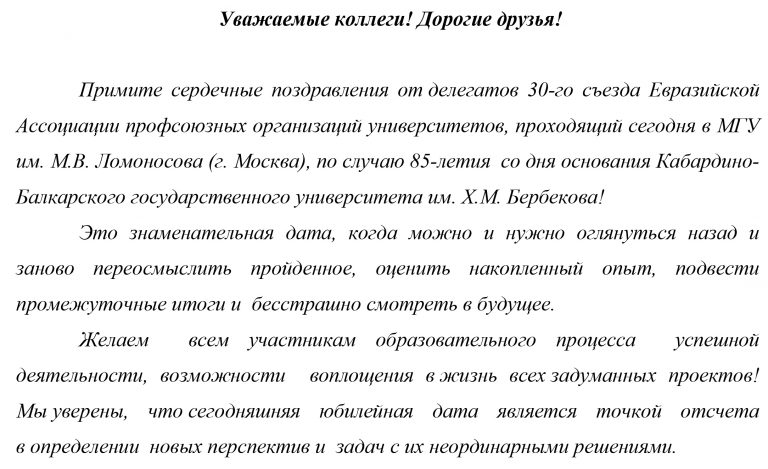 Уважаемые коллеги! Дорогие друзья!

Примите сердечные поздравления от делегатов 30-го съезда Евразийской Ассоциации профсоюзных организаций университетов, проходящий сегодня в МГУ им. М.В. Ломоносова (г. Москва), по случаю 85-летия со дня основания Кабардино-Балкарского государственного университета им. Х.М. Бербекова!

Это знаменательная дата, когда можно и нужно оглянуться назад и заново переосмыслить пройденное, оценить накопленный опыт, подвести промежуточные итоги и бесстрашно смотреть в будущее.

Желаем всем участникам образовательного процесса успешной деятельности, возможности воплощения в жизнь всех задуманных проектов! Мы уверены, что сегодняшняя юбилейная дата является точкой отсчета в определении новых перспектив и задач с их неординарными решениями.